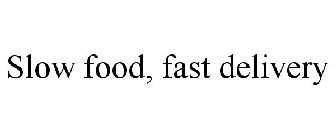 Slow food, fast delivery